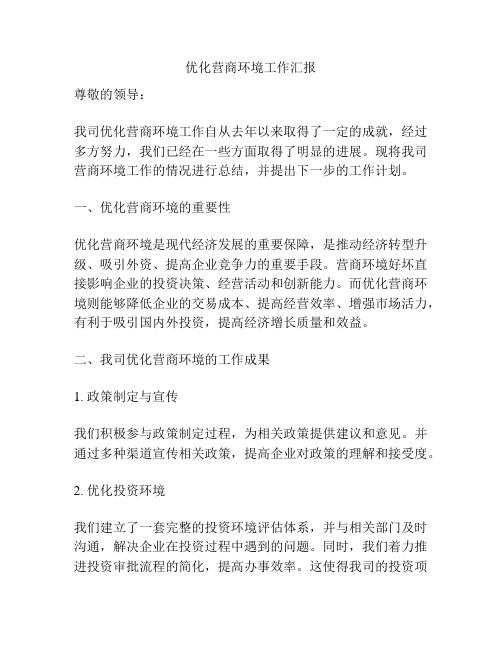 优化营商环境工作汇报

尊敬的领导：

我司优化营商环境工作自从去年以来取得了一定的成就，经过多方努力，我们已经在一些方面取得了明显的进展。现将我司营商环境工作的情况进行总结，并提出下一步的工作计划。

一、优化营商环境的重要性

优化营商环境是现代经济发展的重要保障，是推动经济转型升级、吸引外资、提高企业竞争力的重要手段。营商环境好坏直接影响企业的投资决策、经营活动和创新能力。而优化营商环境则能够降低企业的交易成本、提高经营效率、增强市场活力，有利于吸引国内外投资，提高经济增长质量和效益。

二、我司优化营商环境的工作成果

1. 政策制定与宣传

我们积极参与政策制定过程，为相关政策提供建议和意见。并通过多种渠道宣传相关政策，提高企业对政策的理解和接受度。

2. 优化投资环境

我们建立了一套完整的投资环境评估体系，并与相关部门及时沟通，解决企业在投资过程中遇到的问题。同时，我们着力推进投资审批流程的简化，提高办事效率。这使得我司的投资项